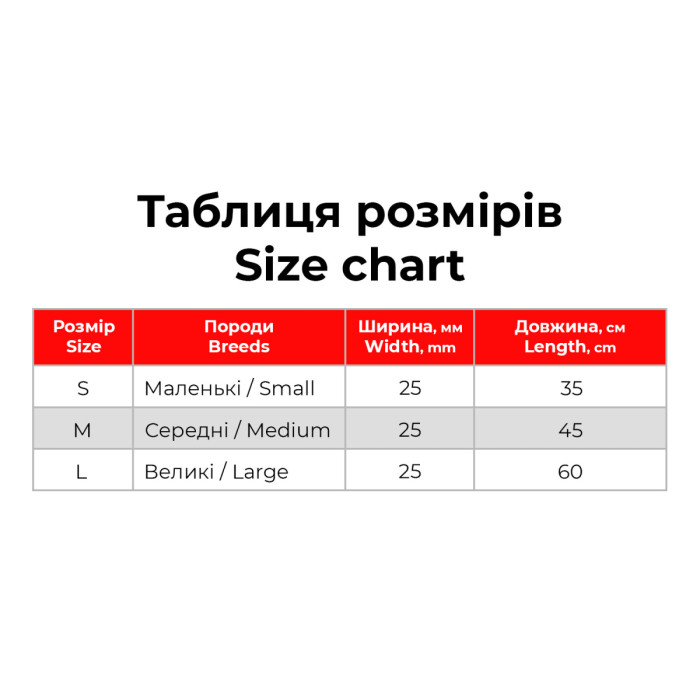 Таблиця розмірів
Size chart

| Розмір Size | Породи Breeds | Ширина, мм Width, mm | Довжина, см Length, cm |
|---|---|---|---|
| S | Маленькі / Small | 25 | 35 |
| M | Середні / Medium | 25 | 45 |
| L | Великі / Large | 25 | 60 |